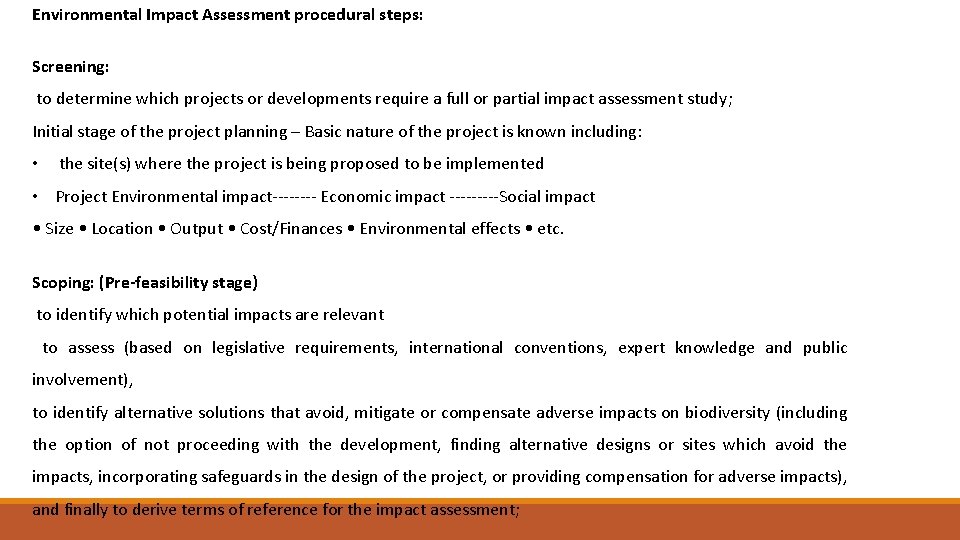 Environmental Impact Assessment procedural steps:

Screening:

to determine which projects or developments require a full or partial impact assessment study;

Initial stage of the project planning – Basic nature of the project is known including:

• the site(s) where the project is being proposed to be implemented

• Project Environmental impact-------- Economic impact ---------Social impact

• Size • Location • Output • Cost/Finances • Environmental effects • etc.

Scoping: (Pre-feasibility stage)

to identify which potential impacts are relevant

to assess (based on legislative requirements, international conventions, expert knowledge and public involvement),

to identify alternative solutions that avoid, mitigate or compensate adverse impacts on biodiversity (including the option of not proceeding with the development, finding alternative designs or sites which avoid the impacts, incorporating safeguards in the design of the project, or providing compensation for adverse impacts),

and finally to derive terms of reference for the impact assessment;